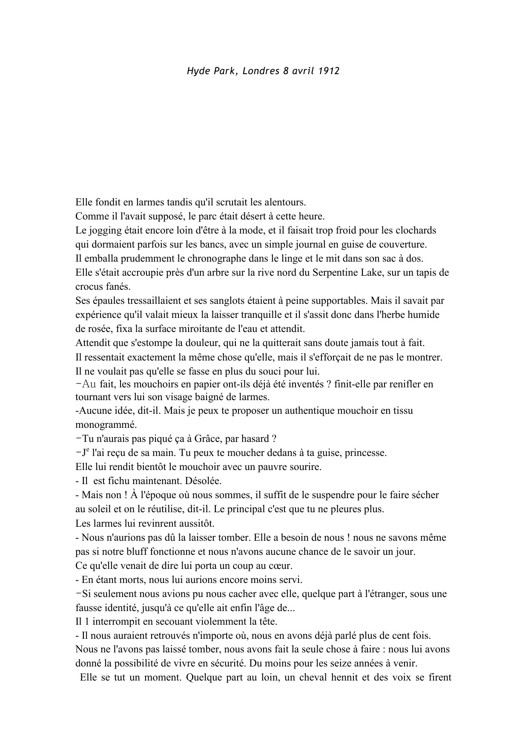 Hyde Park, Londres 8 avril 1912

Elle fondit en larmes tandis qu'il scrutait les alentours.
Comme il l'avait supposé, le parc était désert à cette heure.
Le jogging était encore loin d'être à la mode, et il faisait trop froid pour les clochards qui dormaient parfois sur les bancs, avec un simple journal en guise de couverture.
Il emballa prudemment le chronographe dans le linge et le mit dans son sac à dos.
Elle s'était accroupie près d'un arbre sur la rive nord du Serpentine Lake, sur un tapis de crocus fanés.
Ses épaules tressaillaient et ses sanglots étaient à peine supportables. Mais il savait par expérience qu'il valait mieux la laisser tranquille et il s'assit donc dans l'herbe humide de rosée, fixa la surface miroitante de l'eau et attendit.
Attendit que s'estompe la douleur, qui ne la quitterait sans doute jamais tout à fait.
Il ressentait exactement la même chose qu'elle, mais il s'efforçait de ne pas le montrer.
Il ne voulait pas qu'elle se fasse en plus du souci pour lui.
−Au fait, les mouchoirs en papier ont-ils déjà été inventés ? finit-elle par renifler en tournant vers lui son visage baigné de larmes.
-Aucune idée, dit-il. Mais je peux te proposer un authentique mouchoir en tissu monogrammé.
−Tu n'aurais pas piqué ça à Grâce, par hasard ?
−J$^e$ l'ai reçu de sa main. Tu peux te moucher dedans à ta guise, princesse.
Elle lui rendit bientôt le mouchoir avec un pauvre sourire.
- Il est fichu maintenant. Désolée.
- Mais non ! À l'époque où nous sommes, il suffit de le suspendre pour le faire sécher au soleil et on le réutilise, dit-il. Le principal c'est que tu ne pleures plus.
Les larmes lui revinrent aussitôt.
- Nous n'aurions pas dû la laisser tomber. Elle a besoin de nous ! nous ne savons même pas si notre bluff fonctionne et nous n'avons aucune chance de le savoir un jour.
Ce qu'elle venait de dire lui porta un coup au cœur.
- En étant morts, nous lui aurions encore moins servi.
−Si seulement nous avions pu nous cacher avec elle, quelque part à l'étranger, sous une fausse identité, jusqu'à ce qu'elle ait enfin l'âge de...
Il 1 interrompit en secouant violemment la tête.
- Il nous auraient retrouvés n'importe où, nous en avons déjà parlé plus de cent fois.
Nous ne l'avons pas laissé tomber, nous avons fait la seule chose à faire : nous lui avons donné la possibilité de vivre en sécurité. Du moins pour les seize années à venir.
Elle se tut un moment. Quelque part au loin, un cheval hennit et des voix se firent